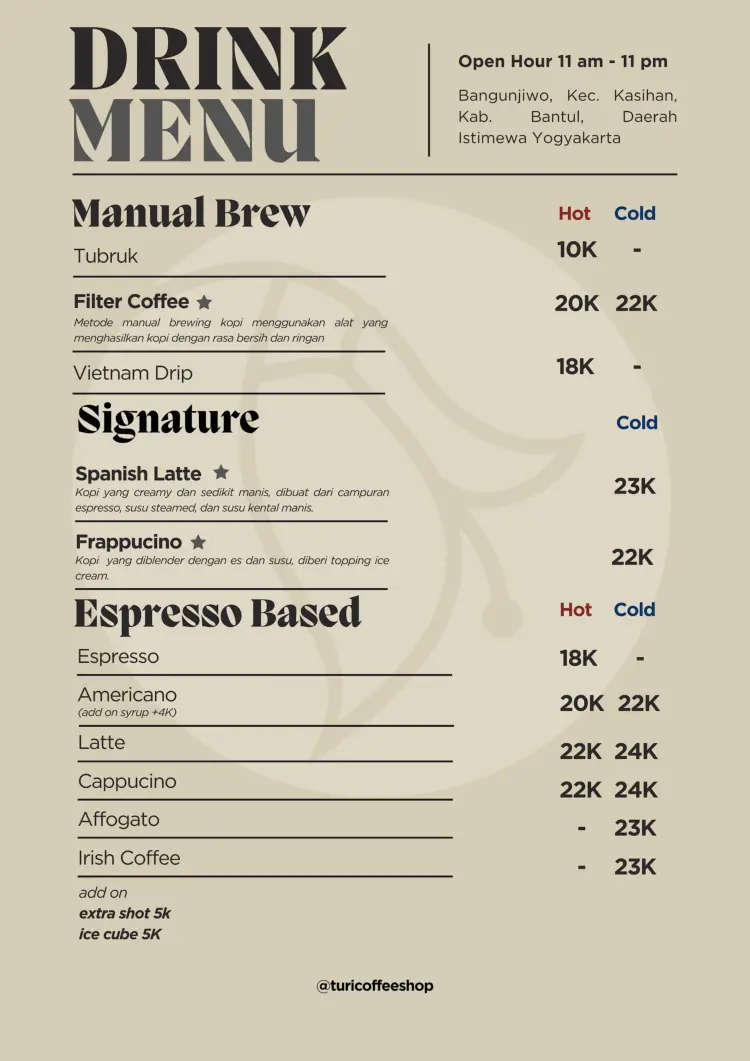 DRINK MENU

Open Hour 11 am - 11 pm

Bangunjiwo, Kec. Kasihan, Kab. Bantul, Daerah Istimewa Yogyakarta

Manual Brew

| | Hot | Cold |
|---|---|---|
| Tubruk | 10K | - |
| Filter Coffee ★ Metode manual brewing kopi menggunakan alat yang menghasilkan kopi dengan rasa bersih dan ringan | 20K | 22K |
| Vietnam Drip | 18K | - |

Signature

| | Cold |
|---|---|
| Spanish Latte ★ Kopi yang creamy dan sedikit manis, dibuat dari campuran espresso, susu steamed, dan susu kental manis. | 23K |
| Frappucino ★ Kopi yang diblender dengan es dan susu, diberi topping ice cream. | 22K |

Espresso Based

| | Hot | Cold |
|---|---|---|
| Espresso | 18K | - |
| Americano (add on syrup +4K) | 20K | 22K |
| Latte | 22K | 24K |
| Cappucino | 22K | 24K |
| Affogato | - | 23K |
| Irish Coffee | - | 23K |

add on
extra shot 5k
ice cube 5K

@turicoffeeshop